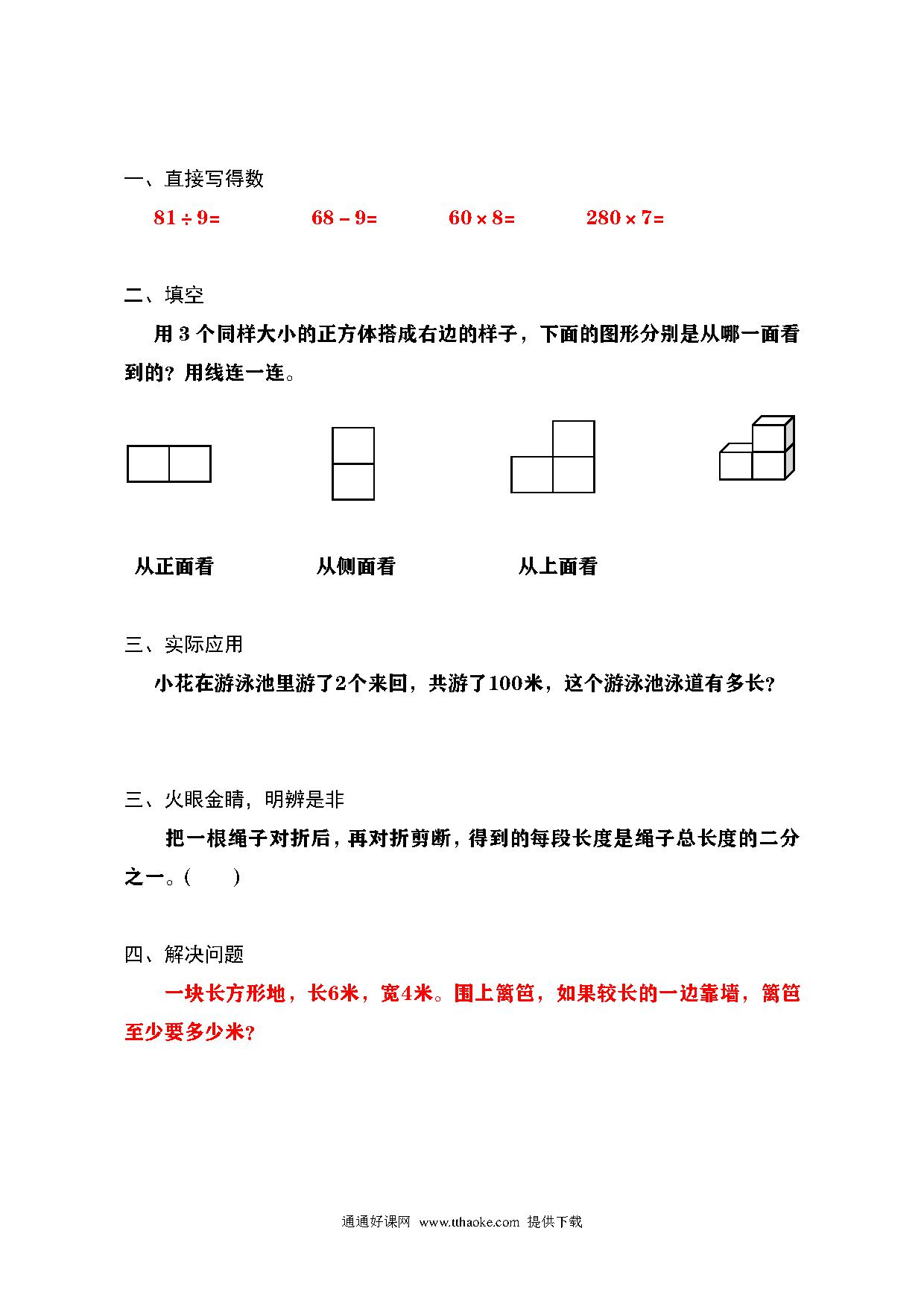 一、直接写得数

$81 \div 9=$　　$68-9=$　　$60 \times 8=$　　$280 \times 7=$

二、填空

用 3 个同样大小的正方体搭成右边的样子，下面的图形分别是从哪一面看到的？用线连一连。

从正面看　　从侧面看　　从上面看

三、实际应用

小花在游泳池里游了2个来回，共游了100米，这个游泳池泳道有多长？

三、火眼金睛，明辨是非

把一根绳子对折后，再对折剪断，得到的每段长度是绳子总长度的二分之一。(　　)

四、解决问题

一块长方形地，长6米，宽4米。围上篱笆，如果较长的一边靠墙，篱笆至少要多少米？

通通好课网　www.tthaoke.com　提供下载